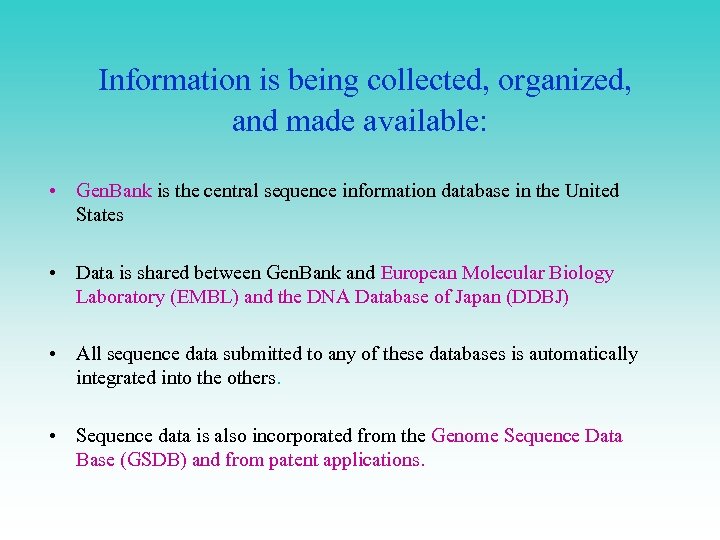 Information is being collected, organized, and made available:

• GenBank is the central sequence information database in the United States

• Data is shared between GenBank and European Molecular Biology Laboratory (EMBL) and the DNA Database of Japan (DDBJ)

• All sequence data submitted to any of these databases is automatically integrated into the others.

• Sequence data is also incorporated from the Genome Sequence Data Base (GSDB) and from patent applications.